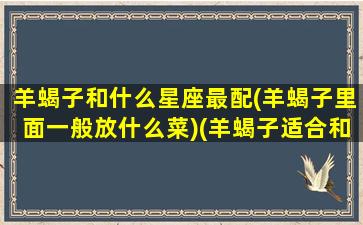 羊蝎子和什么星座最配(羊蝎子里面一般放什么菜)(羊蝎子适合和